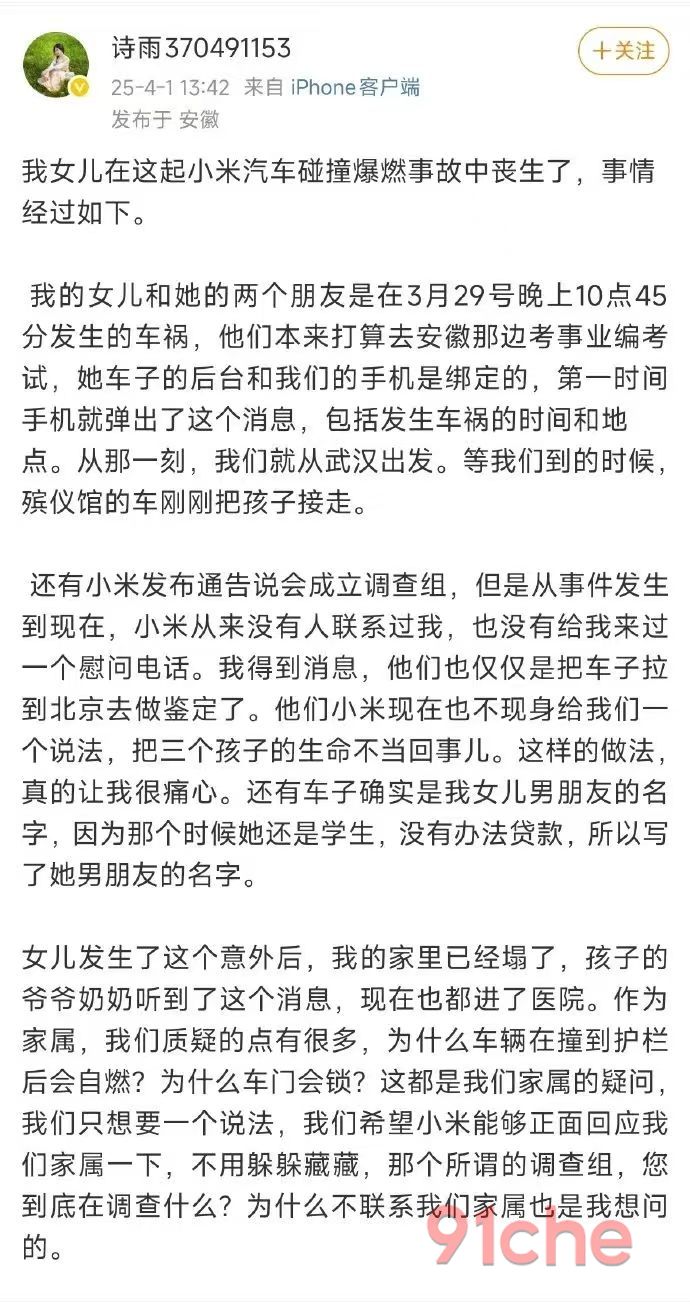 诗雨370491153
25-4-1 13:42 来自 iPhone客户端
发布于 安徽
+关注

我女儿在这起小米汽车碰撞爆燃事故中丧生了，事情经过如下。

我的女儿和她的两个朋友是在3月29号晚上10点45分发生的车祸，他们本来打算去安徽那边考事业编考试，她车子的后台和我们的手机是绑定的，第一时间手机就弹出了这个消息，包括发生车祸的时间和地点。从那一刻，我们就从武汉出发。等我们到的时候，殡仪馆的车刚刚把孩子接走。

还有小米发布通告说会成立调查组，但是从事件发生到现在，小米从来没有人联系过我，也没有给我来过一个慰问电话。我得到消息，他们也仅仅是把车子拉到北京去做鉴定了。他们小米现在也不现身给我们一个说法，把三个孩子的生命不当回事儿。这样的做法，真的让我很痛心。还有车子确实是我女儿男朋友的名字，因为那个时候她还是学生，没有办法贷款，所以写了她男朋友的名字。

女儿发生了这个意外后，我的家里已经塌了，孩子的爷爷奶奶听到了这个消息，现在也都进了医院。作为家属，我们质疑的点有很多，为什么车辆在撞到护栏后会自燃？为什么车门会锁？这都是我们家属的疑问，我们只想要一个说法，我们希望小米能够正面回应我们家属一下，不用躲躲藏藏，那个所谓的调查组，您到底在调查什么？为什么不联系我们家属也是我想问的。

91che